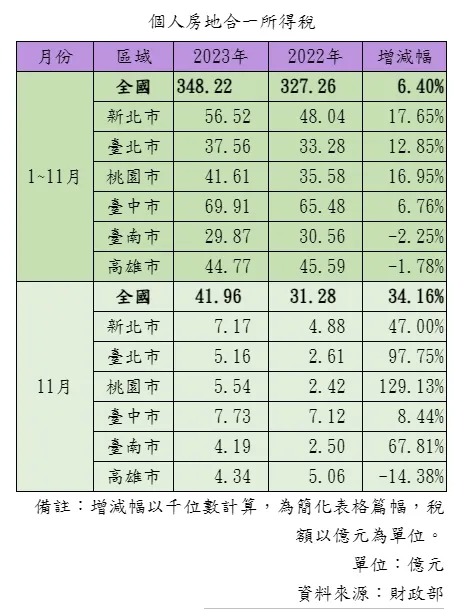 個人房地合一所得稅

| 月份 | 區域 | 2023年 | 2022年 | 增減幅 |
|---|---|---|---|---|
| 1~11月 | 全國 | 348.22 | 327.26 | 6.40% |
| | 新北市 | 56.52 | 48.04 | 17.65% |
| | 臺北市 | 37.56 | 33.28 | 12.85% |
| | 桃園市 | 41.61 | 35.58 | 16.95% |
| | 臺中市 | 69.91 | 65.48 | 6.76% |
| | 臺南市 | 29.87 | 30.56 | -2.25% |
| | 高雄市 | 44.77 | 45.59 | -1.78% |
| 11月 | 全國 | 41.96 | 31.28 | 34.16% |
| | 新北市 | 7.17 | 4.88 | 47.00% |
| | 臺北市 | 5.16 | 2.61 | 97.75% |
| | 桃園市 | 5.54 | 2.42 | 129.13% |
| | 臺中市 | 7.73 | 7.12 | 8.44% |
| | 臺南市 | 4.19 | 2.50 | 67.81% |
| | 高雄市 | 4.34 | 5.06 | -14.38% |

備註：增減幅以千位數計算，為簡化表格篇幅，稅額以億元為單位。

單位：億元

資料來源：財政部